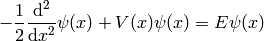 $-\frac{1}{2}\frac{\mathrm{d}^2}{\mathrm{d}x^2}\psi(x) + V(x)\psi(x) = E\psi(x)$